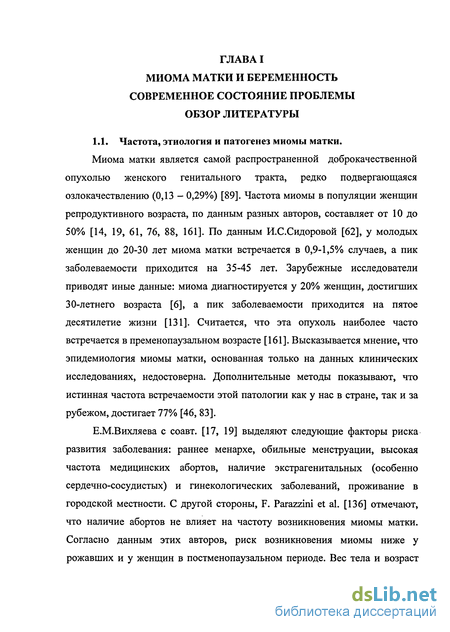 ГЛАВА I
МИОМА МАТКИ И БЕРЕМЕННОСТЬ
СОВРЕМЕННОЕ СОСТОЯНИЕ ПРОБЛЕМЫ
ОБЗОР ЛИТЕРАТУРЫ

1.1. Частота, этиология и патогенез миомы матки.

Миома матки является самой распространенной доброкачественной опухолью женского генитального тракта, редко подвергающаяся озлокачествлению (0,13 – 0,29%) [89]. Частота миомы в популяции женщин репродуктивного возраста, по данным разных авторов, составляет от 10 до 50% [14, 19, 61, 76, 88, 161]. По данным И.С.Сидоровой [62], у молодых женщин до 20-30 лет миома матки встречается в 0,9-1,5% случаев, а пик заболеваемости приходится на 35-45 лет. Зарубежные исследователи приводят иные данные: миома диагностируется у 20% женщин, достигших 30-летнего возраста [6], а пик заболеваемости приходится на пятое десятилетие жизни [131]. Считается, что эта опухоль наиболее часто встречается в пременопаузальном возрасте [161]. Высказывается мнение, что эпидемиология миомы матки, основанная только на данных клинических исследованиях, недостоверна. Дополнительные методы показывают, что истинная частота встречаемости этой патологии как у нас в стране, так и за рубежом, достигает 77% [46, 83].

Е.М.Вихляева с соавт. [17, 19] выделяют следующие факторы риска развития заболевания: раннее менархе, обильные менструации, высокая частота медицинских абортов, наличие экстрагенитальных (особенно сердечно-сосудистых) и гинекологических заболеваний, проживание в городской местности. С другой стороны, F. Parazzini et al. [136] отмечают, что наличие абортов не влияет на частоту возникновения миомы матки. Согласно данным этих авторов, риск возникновения миомы ниже у рожавших и у женщин в постменопаузальном периоде. Вес тела и возраст

dsLib.net
библиотека диссертаций